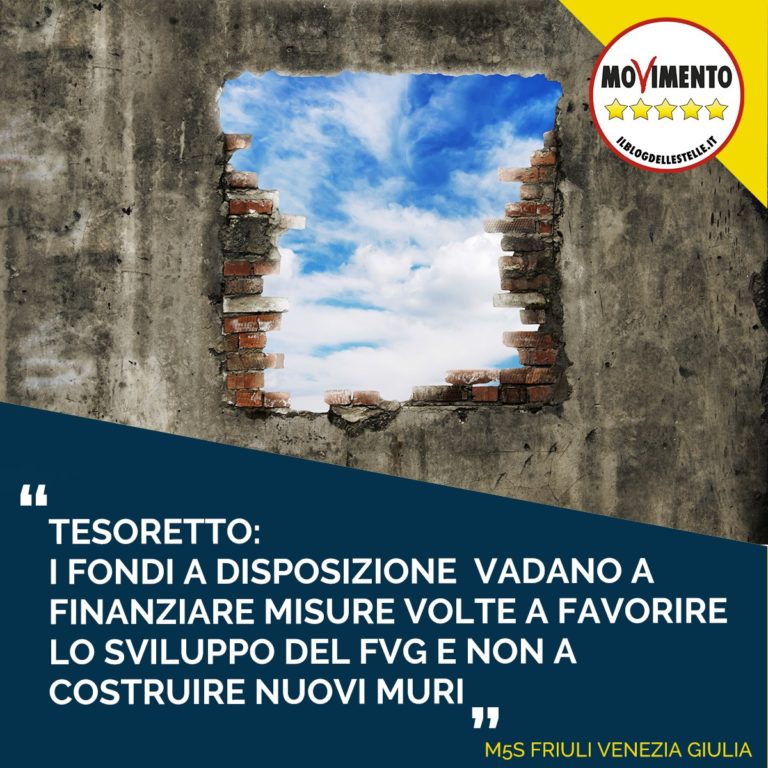 MOVIMENTO
ILBLOGDELLESTELLE.IT

“
TESORETTO:
I FONDI A DISPOSIZIONE VADANO A FINANZIARE MISURE VOLTE A FAVORIRE LO SVILUPPO DEL FVG E NON A COSTRUIRE NUOVI MURI
”

M5S FRIULI VENEZIA GIULIA